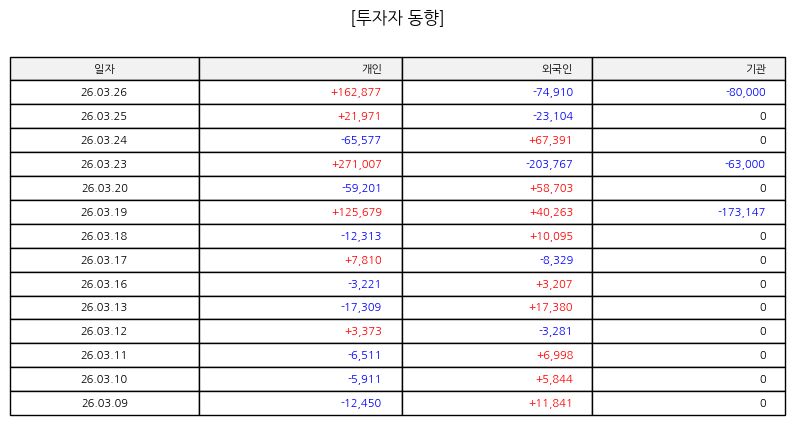 [투자자 동향]

| 일자 | 개인 | 외국인 | 기관 |
|---|---|---|---|
| 26.03.26 | +162,877 | -74,910 | -80,000 |
| 26.03.25 | +21,971 | -23,104 | 0 |
| 26.03.24 | -65,577 | +67,391 | 0 |
| 26.03.23 | +271,007 | -203,767 | -63,000 |
| 26.03.20 | -59,201 | +58,703 | 0 |
| 26.03.19 | +125,679 | +40,263 | -173,147 |
| 26.03.18 | -12,313 | +10,095 | 0 |
| 26.03.17 | +7,810 | -8,329 | 0 |
| 26.03.16 | -3,221 | +3,207 | 0 |
| 26.03.13 | -17,309 | +17,380 | 0 |
| 26.03.12 | +3,373 | -3,281 | 0 |
| 26.03.11 | -6,511 | +6,998 | 0 |
| 26.03.10 | -5,911 | +5,844 | 0 |
| 26.03.09 | -12,450 | +11,841 | 0 |